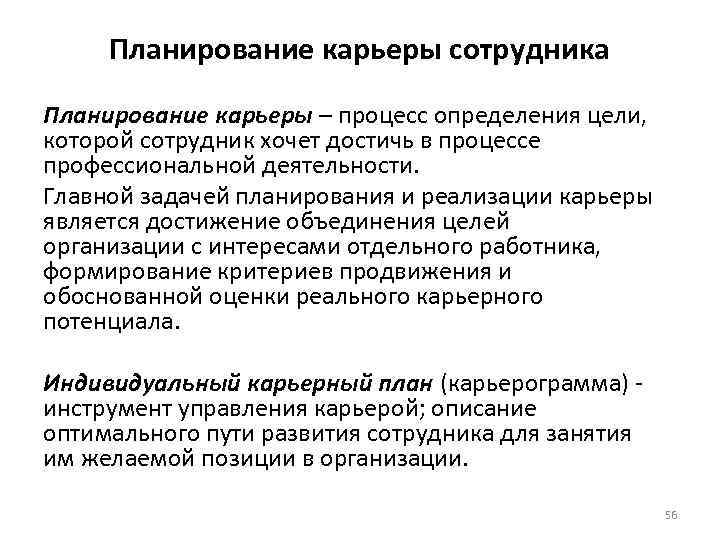 Планирование карьеры сотрудника

Планирование карьеры – процесс определения цели, которой сотрудник хочет достичь в процессе профессиональной деятельности.

Главной задачей планирования и реализации карьеры является достижение объединения целей организации с интересами отдельного работника, формирование критериев продвижения и обоснованной оценки реального карьерного потенциала.

Индивидуальный карьерный план (карьерограмма) - инструмент управления карьерой; описание оптимального пути развития сотрудника для занятия им желаемой позиции в организации.

56